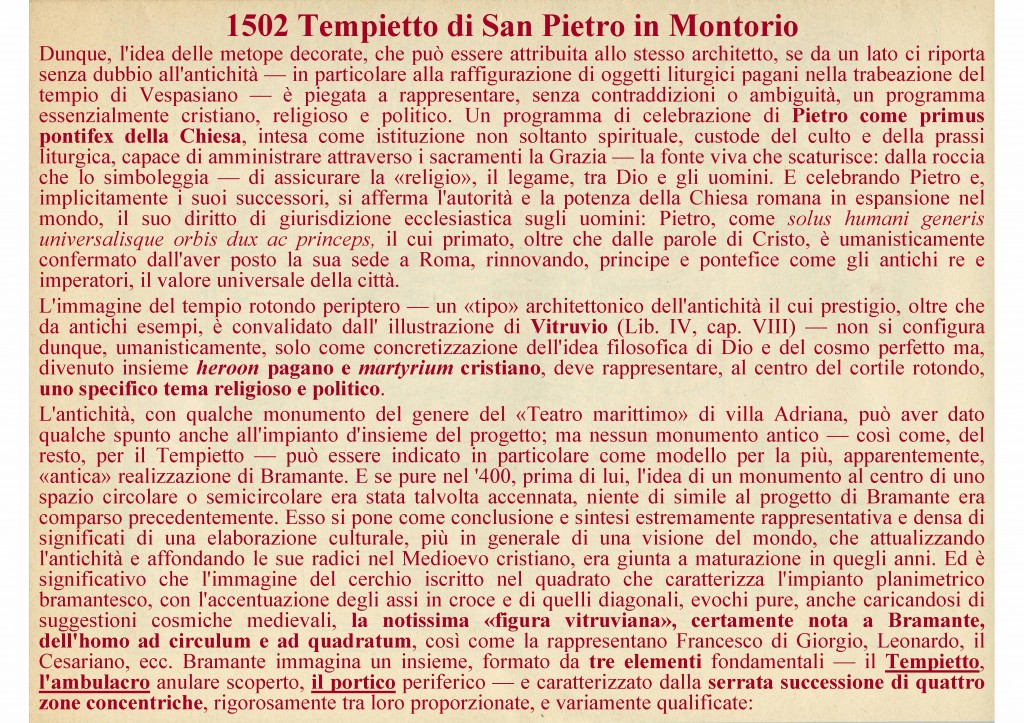 1502 Tempietto di San Pietro in Montorio

Dunque, l'idea delle metope decorate, che può essere attribuita allo stesso architetto, se da un lato ci riporta senza dubbio all'antichità — in particolare alla raffigurazione di oggetti liturgici pagani nella trabeazione del tempio di Vespasiano — è piegata a rappresentare, senza contraddizioni o ambiguità, un programma essenzialmente cristiano, religioso e politico. Un programma di celebrazione di Pietro come primus pontifex della Chiesa, intesa come istituzione non soltanto spirituale, custode del culto e della prassi liturgica, capace di amministrare attraverso i sacramenti la Grazia — la fonte viva che scaturisce: dalla roccia che lo simboleggia — di assicurare la «religio», il legame, tra Dio e gli uomini. E celebrando Pietro e, implicitamente i suoi successori, si afferma l'autorità e la potenza della Chiesa romana in espansione nel mondo, il suo diritto di giurisdizione ecclesiastica sugli uomini: Pietro, come solus humani generis universalisque orbis dux ac princeps, il cui primato, oltre che dalle parole di Cristo, è umanisticamente confermato dall'aver posto la sua sede a Roma, rinnovando, principe e pontefice come gli antichi re e imperatori, il valore universale della città.

L'immagine del tempio rotondo periptero — un «tipo» architettonico dell'antichità il cui prestigio, oltre che da antichi esempi, è convalidato dall' illustrazione di Vitruvio (Lib. IV, cap. VIII) — non si configura dunque, umanisticamente, solo come concretizzazione dell'idea filosofica di Dio e del cosmo perfetto ma, divenuto insieme heroon pagano e martyrium cristiano, deve rappresentare, al centro del cortile rotondo, uno specifico tema religioso e politico.

L'antichità, con qualche monumento del genere del «Teatro marittimo» di villa Adriana, può aver dato qualche spunto anche all'impianto d'insieme del progetto; ma nessun monumento antico — così come, del resto, per il Tempietto — può essere indicato in particolare come modello per la più, apparentemente, «antica» realizzazione di Bramante. E se pure nel '400, prima di lui, l'idea di un monumento al centro di uno spazio circolare o semicircolare era stata talvolta accennata, niente di simile al progetto di Bramante era comparso precedentemente. Esso si pone come conclusione e sintesi estremamente rappresentativa e densa di significati di una elaborazione culturale, più in generale di una visione del mondo, che attualizzando l'antichità e affondando le sue radici nel Medioevo cristiano, era giunta a maturazione in quegli anni. Ed è significativo che l'immagine del cerchio iscritto nel quadrato che caratterizza l'impianto planimetrico bramantesco, con l'accentuazione degli assi in croce e di quelli diagonali, evochi pure, anche caricandosi di suggestioni cosmiche medievali, la notissima «figura vitruviana», certamente nota a Bramante, dell'homo ad circulum e ad quadratum, così come la rappresentano Francesco di Giorgio, Leonardo, il Cesariano, ecc. Bramante immagina un insieme, formato da tre elementi fondamentali — il Tempietto, l'ambulacro anulare scoperto, il portico periferico — e caratterizzato dalla serrata successione di quattro zone concentriche, rigorosamente tra loro proporzionate, e variamente qualificate: